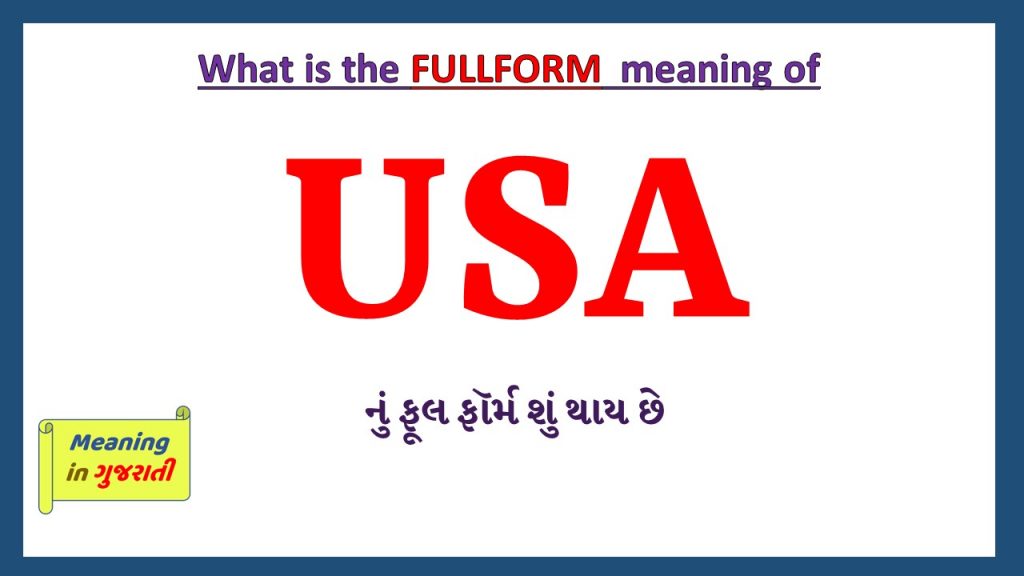 What is the FULLFORM meaning of

USA

નું ફૂલ ફૉર્મ શું થાય છે

Meaning in ગુજરાતી